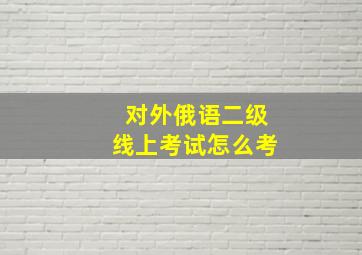 对外俄语二级
线上考试怎么考